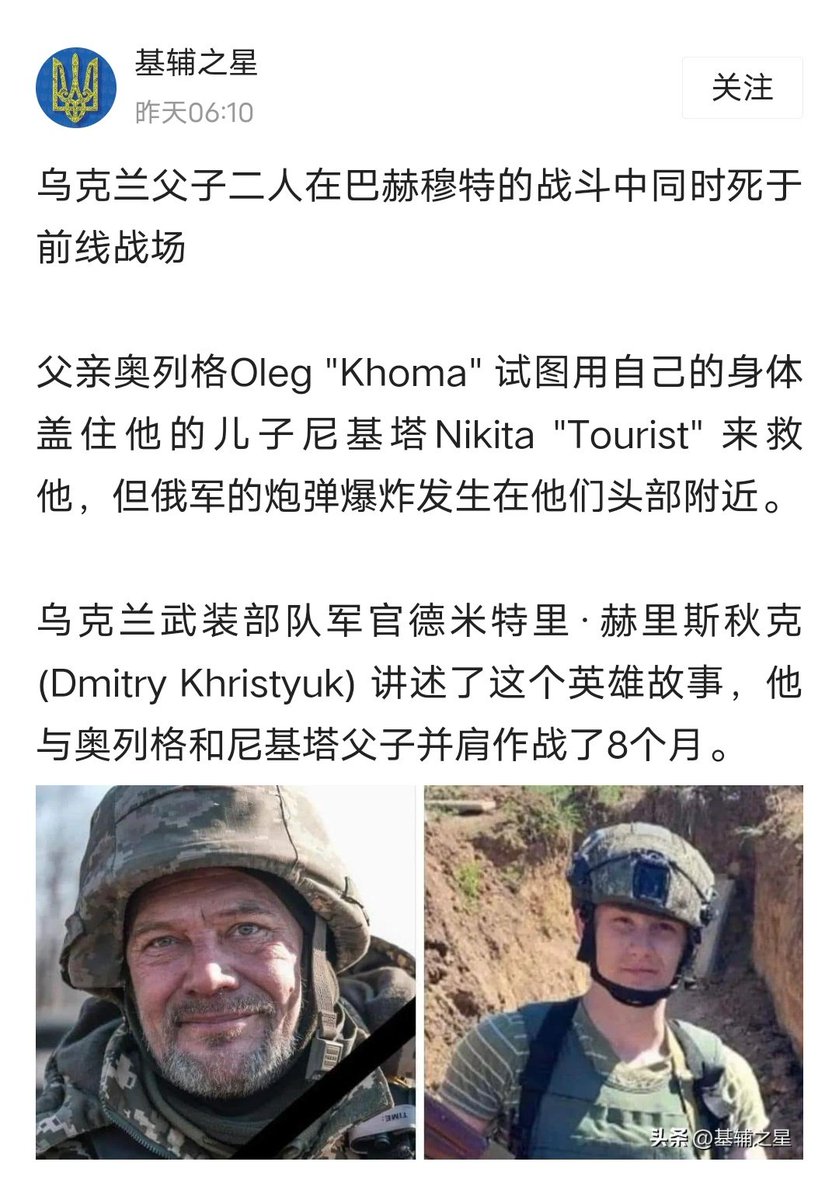 基辅之星
昨天06:10
关注

乌克兰父子二人在巴赫穆特的战斗中同时死于前线战场

父亲奥列格Oleg "Khoma" 试图用自己的身体盖住他的儿子尼基塔Nikita "Tourist" 来救他，但俄军的炮弹爆炸发生在他们头部附近。

乌克兰武装部队军官德米特里·赫里斯秋克 (Dmitry Khristyuk) 讲述了这个英雄故事，他与奥列格和尼基塔父子并肩作战了8个月。

头条 @基辅之星